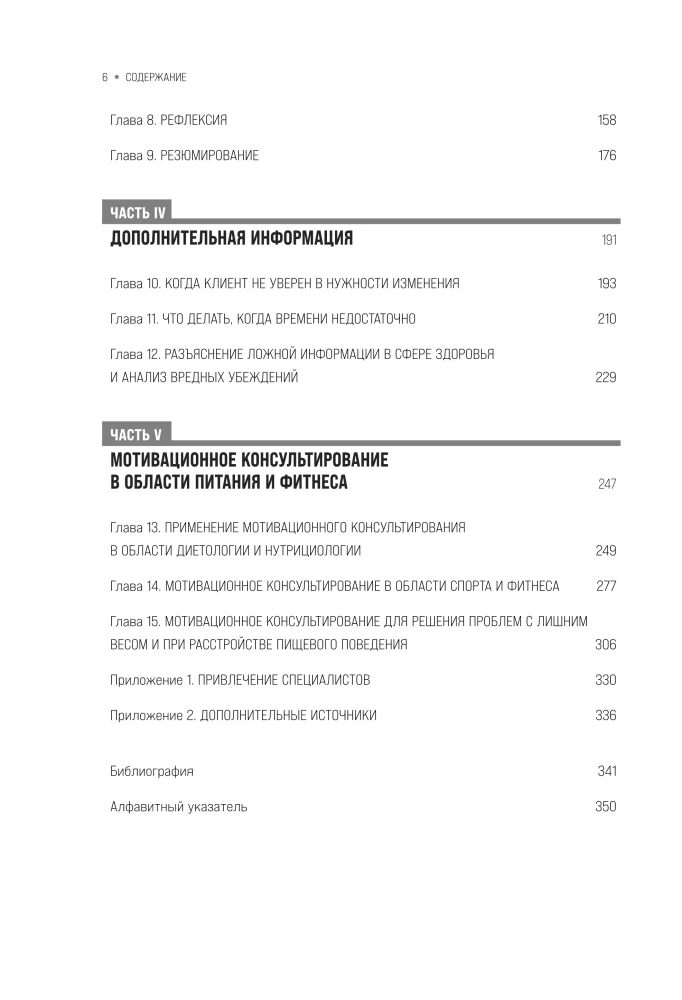 6 • СОДЕРЖАНИЕ

Глава 8. РЕФЛЕКСИЯ 158

Глава 9. РЕЗЮМИРОВАНИЕ 176

ЧАСТЬ IV

ДОПОЛНИТЕЛЬНАЯ ИНФОРМАЦИЯ 191

Глава 10. КОГДА КЛИЕНТ НЕ УВЕРЕН В НУЖНОСТИ ИЗМЕНЕНИЯ 193

Глава 11. ЧТО ДЕЛАТЬ, КОГДА ВРЕМЕНИ НЕДОСТАТОЧНО 210

Глава 12. РАЗЪЯСНЕНИЕ ЛОЖНОЙ ИНФОРМАЦИИ В СФЕРЕ ЗДОРОВЬЯ И АНАЛИЗ ВРЕДНЫХ УБЕЖДЕНИЙ 229

ЧАСТЬ V

МОТИВАЦИОННОЕ КОНСУЛЬТИРОВАНИЕ
В ОБЛАСТИ ПИТАНИЯ И ФИТНЕСА 247

Глава 13. ПРИМЕНЕНИЕ МОТИВАЦИОННОГО КОНСУЛЬТИРОВАНИЯ В ОБЛАСТИ ДИЕТОЛОГИИ И НУТРИЦИОЛОГИИ 249

Глава 14. МОТИВАЦИОННОЕ КОНСУЛЬТИРОВАНИЕ В ОБЛАСТИ СПОРТА И ФИТНЕСА 277

Глава 15. МОТИВАЦИОННОЕ КОНСУЛЬТИРОВАНИЕ ДЛЯ РЕШЕНИЯ ПРОБЛЕМ С ЛИШНИМ ВЕСОМ И ПРИ РАССТРОЙСТВЕ ПИЩЕВОГО ПОВЕДЕНИЯ 306

Приложение 1. ПРИВЛЕЧЕНИЕ СПЕЦИАЛИСТОВ 330

Приложение 2. ДОПОЛНИТЕЛЬНЫЕ ИСТОЧНИКИ 336

Библиография 341

Алфавитный указатель 350